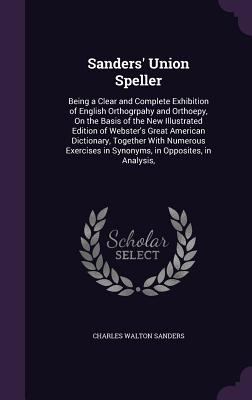 Sanders' Union Speller

Being a Clear and Complete Exhibition of English Orthogrpahy and Orthoepy, On the Basis of the New Illustrated Edition of Webster's Great American Dictionary, Together With Numerous Exercises in Synonyms, in Opposites, in Analysis,

Scholar
SELECT

CHARLES WALTON SANDERS